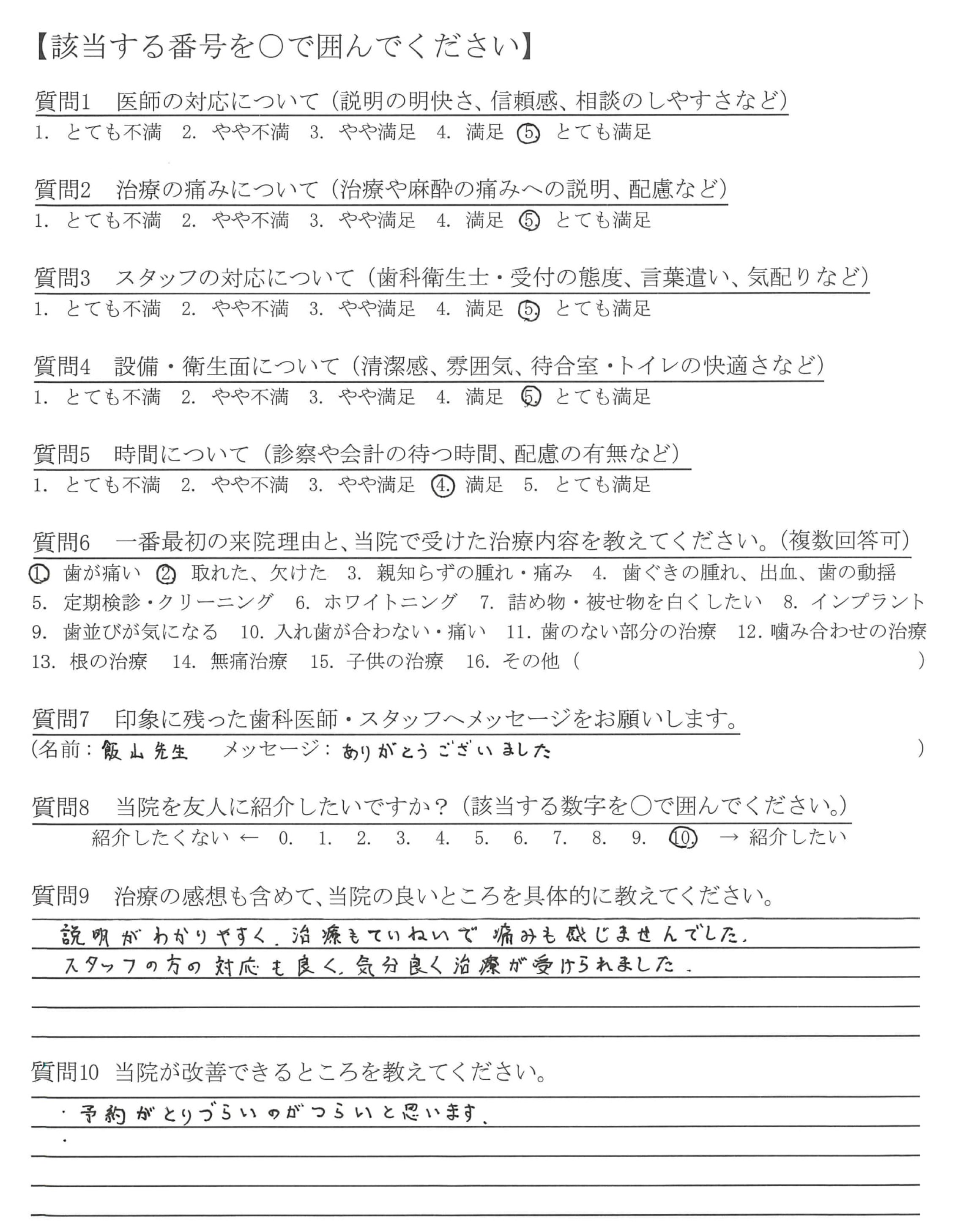 【該当する番号を○で囲んでください】

質問1 医師の対応について（説明の明快さ、信頼感、相談のしやすさなど）
1. とても不満 2. やや不満 3. やや満足 4. 満足 5. とても満足

質問2 治療の痛みについて（治療や麻酔の痛みへの説明、配慮など）
1. とても不満 2. やや不満 3. やや満足 4. 満足 5. とても満足

質問3 スタッフの対応について（歯科衛生士・受付の態度、言葉遣い、気配りなど）
1. とても不満 2. やや不満 3. やや満足 4. 満足 5. とても満足

質問4 設備・衛生面について（清潔感、雰囲気、待合室・トイレの快適さなど）
1. とても不満 2. やや不満 3. やや満足 4. 満足 5. とても満足

質問5 時間について（診察や会計の待つ時間、配慮の有無など）
1. とても不満 2. やや不満 3. やや満足 4. 満足 5. とても満足

質問6 一番最初の来院理由と、当院で受けた治療内容を教えてください。（複数回答可）
1. 歯が痛い 2. 取れた、欠けた 3. 親知らずの腫れ・痛み 4. 歯ぐきの腫れ、出血、歯の動揺
5. 定期検診・クリーニング 6. ホワイトニング 7. 詰め物・被せ物を白くしたい 8. インプラント
9. 歯並びが気になる 10. 入れ歯が合わない・痛い 11. 歯のない部分の治療 12. 噛み合わせの治療
13. 根の治療 14. 無痛治療 15. 子供の治療 16. その他（ ）

質問7 印象に残った歯科医師・スタッフへメッセージをお願いします。
（名前：飯山先生 メッセージ：ありがとうございました ）

質問8 当院を友人に紹介したいですか？（該当する数字を○で囲んでください。）
紹介したくない ← 0. 1. 2. 3. 4. 5. 6. 7. 8. 9. 10. → 紹介したい

質問9 治療の感想も含めて、当院の良いところを具体的に教えてください。
説明がわかりやすく、治療もていねいで痛みも感じませんでした。
スタッフの方の対応も良く、気分良く治療が受けられました。

質問10 当院が改善できるところを教えてください。
・予約がとりづらいのがつらいと思います。
・